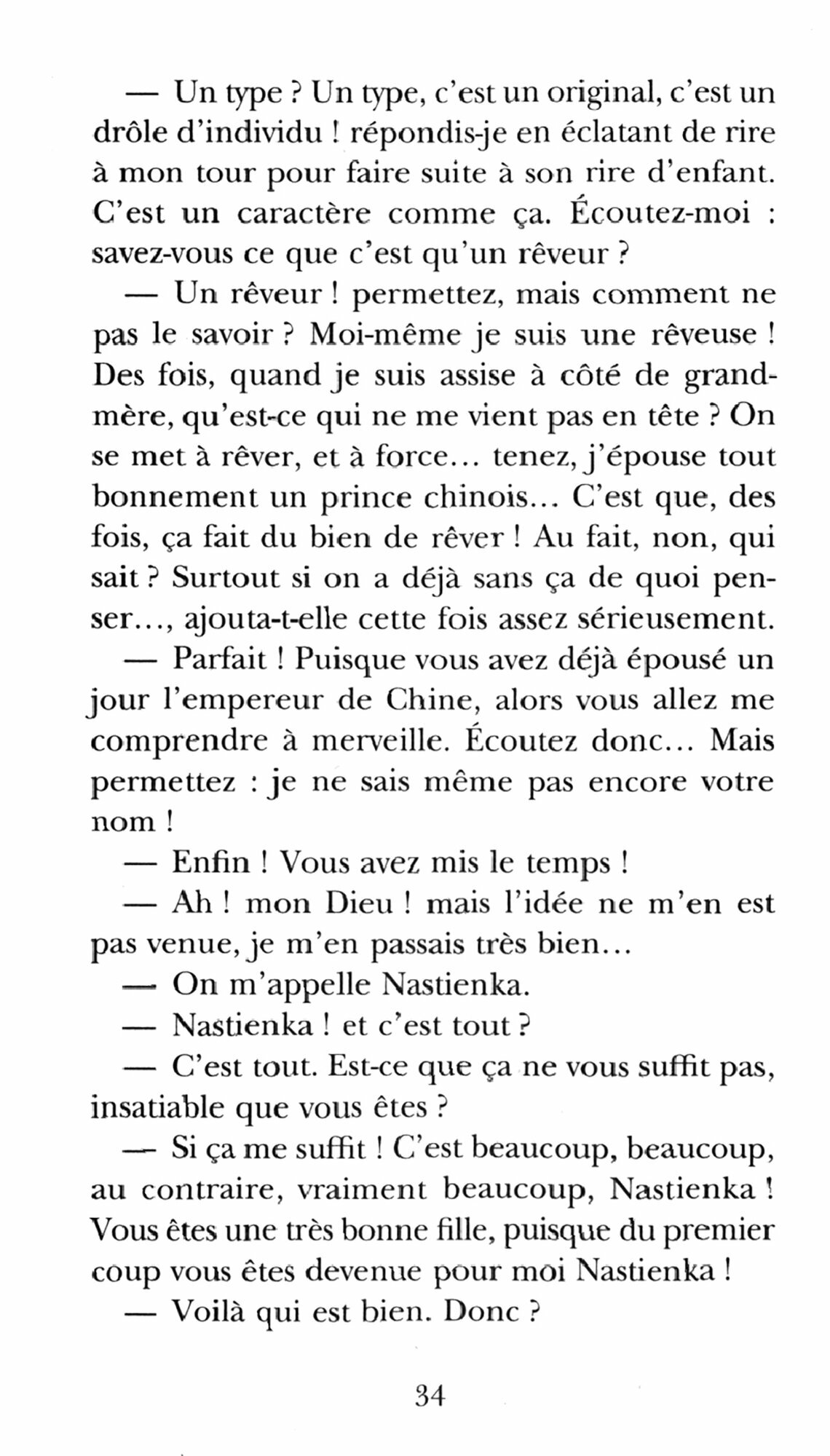 — Un type ? Un type, c'est un original, c'est un drôle d'individu ! répondis-je en éclatant de rire à mon tour pour faire suite à son rire d'enfant. C'est un caractère comme ça. Écoutez-moi : savez-vous ce que c'est qu'un rêveur ?

— Un rêveur ! permettez, mais comment ne pas le savoir ? Moi-même je suis une rêveuse ! Des fois, quand je suis assise à côté de grand-mère, qu'est-ce qui ne me vient pas en tête ? On se met à rêver, et à force... tenez, j'épouse tout bonnement un prince chinois... C'est que, des fois, ça fait du bien de rêver ! Au fait, non, qui sait ? Surtout si on a déjà sans ça de quoi penser..., ajouta-t-elle cette fois assez sérieusement.

— Parfait ! Puisque vous avez déjà épousé un jour l'empereur de Chine, alors vous allez me comprendre à merveille. Écoutez donc... Mais permettez : je ne sais même pas encore votre nom !

— Enfin ! Vous avez mis le temps !

— Ah ! mon Dieu ! mais l'idée ne m'en est pas venue, je m'en passais très bien...

— On m'appelle Nastienka.

— Nastienka ! et c'est tout ?

— C'est tout. Est-ce que ça ne vous suffit pas, insatiable que vous êtes ?

— Si ça me suffit ! C'est beaucoup, beaucoup, au contraire, vraiment beaucoup, Nastienka ! Vous êtes une très bonne fille, puisque du premier coup vous êtes devenue pour moi Nastienka !

— Voilà qui est bien. Donc ?

34